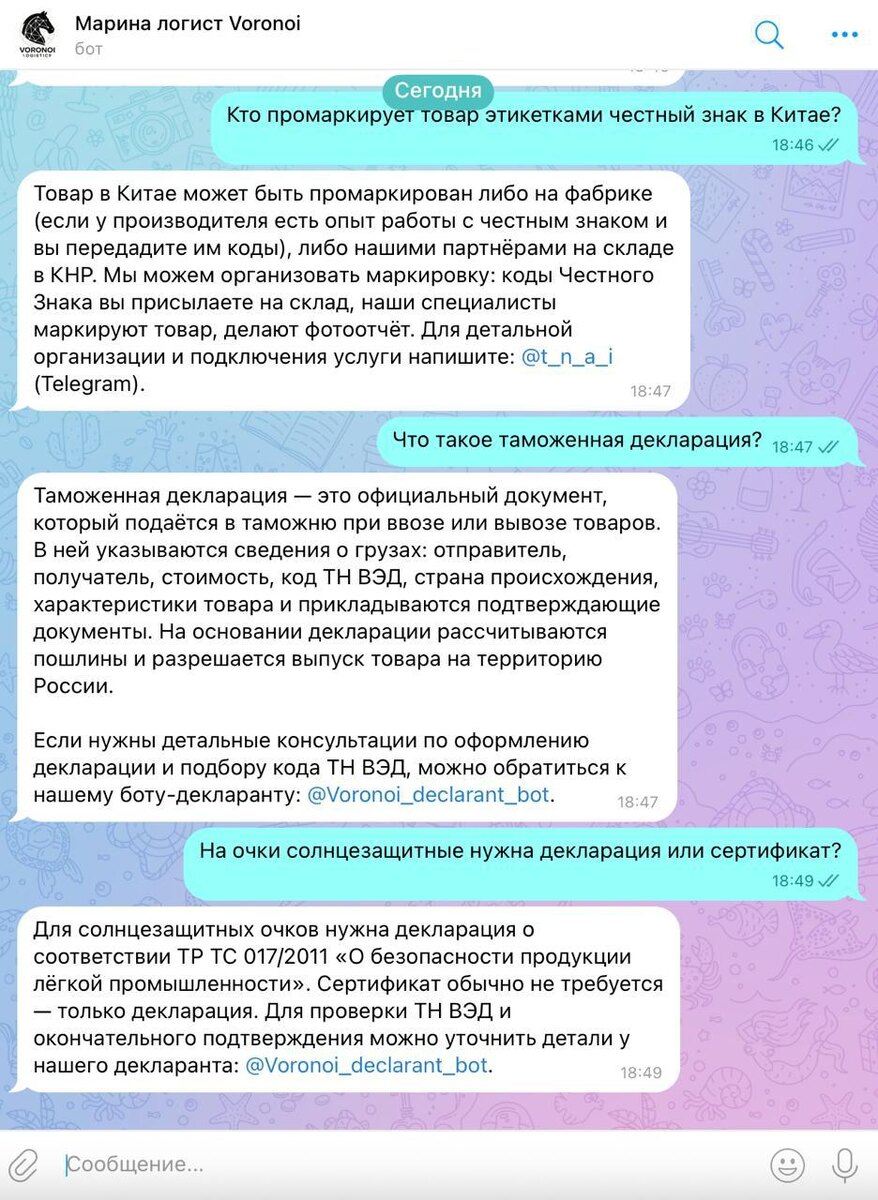 VORONOI LOGISTICS

Марина логист Voronoi
бот

Сегодня

Кто промаркирует товар этикетками честный знак в Китае?
18:46

Товар в Китае может быть промаркирован либо на фабрике (если у производителя есть опыт работы с честным знаком и вы передадите им коды), либо нашими партнёрами на складе в КНР. Мы можем организовать маркировку: коды Честного Знака вы присылаете на склад, наши специалисты маркируют товар, делают фотоотчёт. Для детальной организации и подключения услуги напишите: @t_n_a_i (Telegram).
18:47

Что такое таможенная декларация?
18:47

Таможенная декларация — это официальный документ, который подаётся в таможню при ввозе или вывозе товаров. В ней указываются сведения о грузах: отправитель, получатель, стоимость, код ТН ВЭД, страна происхождения, характеристики товара и прикладываются подтверждающие документы. На основании декларации рассчитываются пошлины и разрешается выпуск товара на территорию России.

Если нужны детальные консультации по оформлению декларации и подбору кода ТН ВЭД, можно обратиться к нашему боту-декларанту: @Voronoi_declarant_bot.
18:47

На очки солнцезащитные нужна декларация или сертификат?
18:49

Для солнцезащитных очков нужна декларация о соответствии ТР ТС 017/2011 «О безопасности продукции лёгкой промышленности». Сертификат обычно не требуется — только декларация. Для проверки ТН ВЭД и окончательного подтверждения можно уточнить детали у нашего декларанта: @Voronoi_declarant_bot.
18:49

Сообщение...